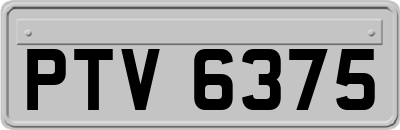 PTV 6375